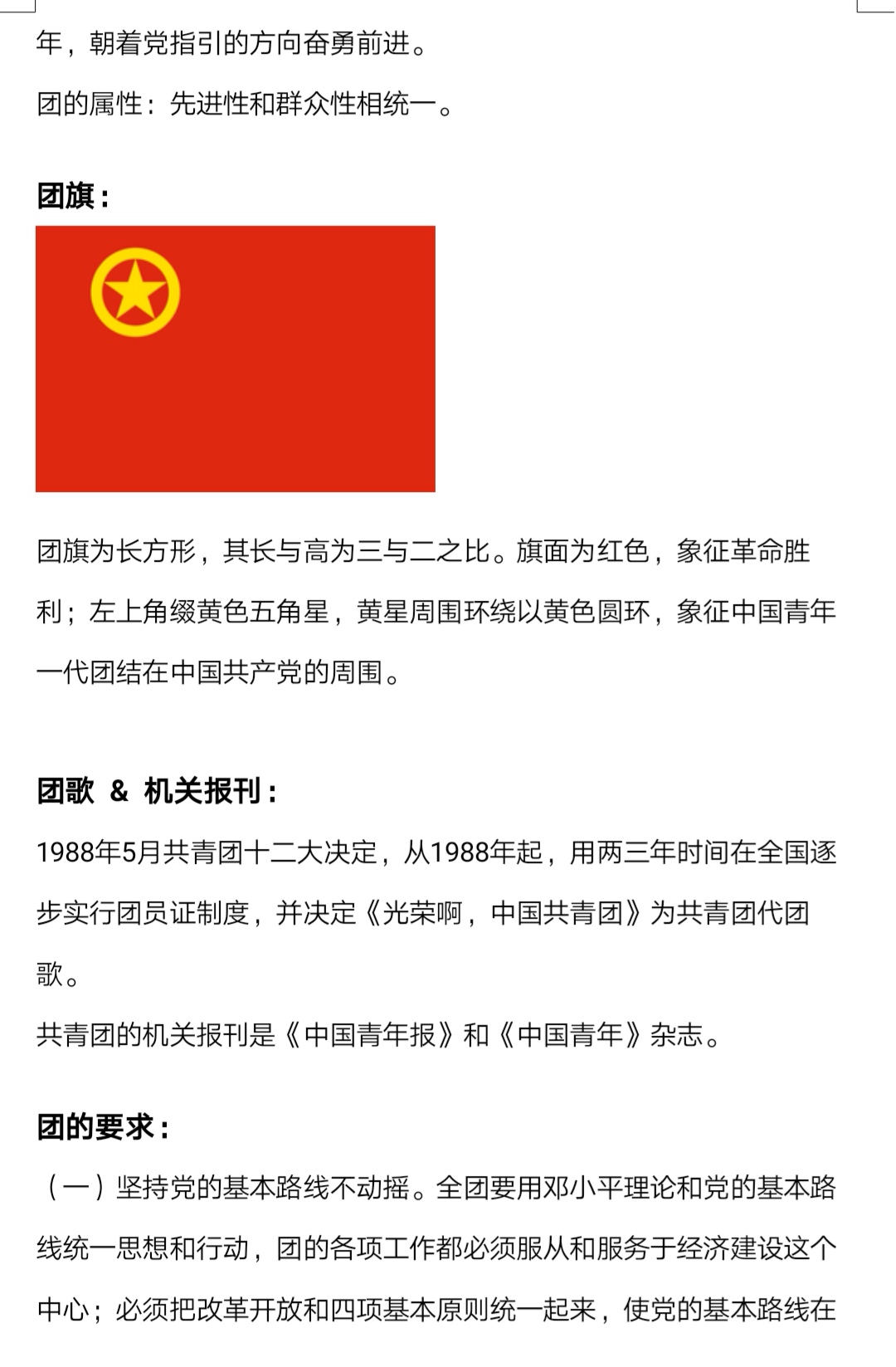 年，朝着党指引的方向奋勇前进。

团的属性：先进性和群众性相统一。

团旗：

团旗为长方形，其长与高为三与二之比。旗面为红色，象征革命胜利；左上角缀黄色五角星，黄星周围环绕以黄色圆环，象征中国青年一代团结在中国共产党的周围。

团歌 & 机关报刊：

1988年5月共青团十二大决定，从1988年起，用两三年时间在全国逐步实行团员证制度，并决定《光荣啊，中国共青团》为共青团代团歌。

共青团的机关报刊是《中国青年报》和《中国青年》杂志。

团的要求：

（一）坚持党的基本路线不动摇。全团要用邓小平理论和党的基本路线统一思想和行动，团的各项工作都必须服从和服务于经济建设这个中心；必须把改革开放和四项基本原则统一起来，使党的基本路线在